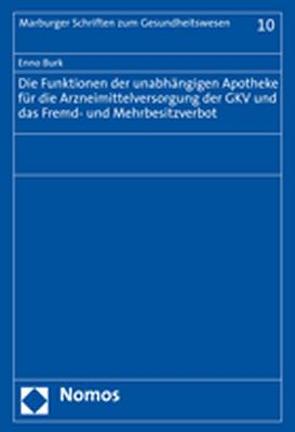 Marburger Schriften zum Gesundheitswesen 10

Enno Burk

Die Funktionen der unabhängigen Apotheke für die Arzneimittelversorgung der GKV und das Fremd- und Mehrbesitzverbot

Nomos